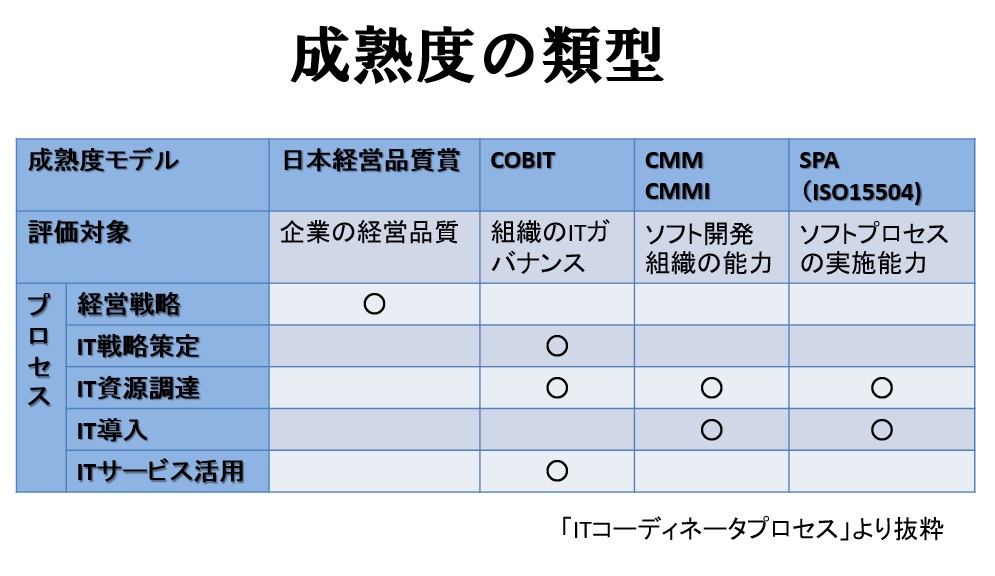 成熟度の類型

| 成熟度モデル | | 日本経営品質賞 | COBIT | CMM CMMI | SPA （ISO15504) |
|---|---|---|---|---|---|
| 評価対象 | | 企業の経営品質 | 組織のITガバナンス | ソフト開発組織の能力 | ソフトプロセスの実施能力 |
| プロセス | 経営戦略 | ○ | | | |
| | IT戦略策定 | | ○ | | |
| | IT資源調達 | | ○ | ○ | ○ |
| | IT導入 | | | ○ | ○ |
| | ITサービス活用 | | ○ | | |

「ITコーディネータプロセス」より抜粋